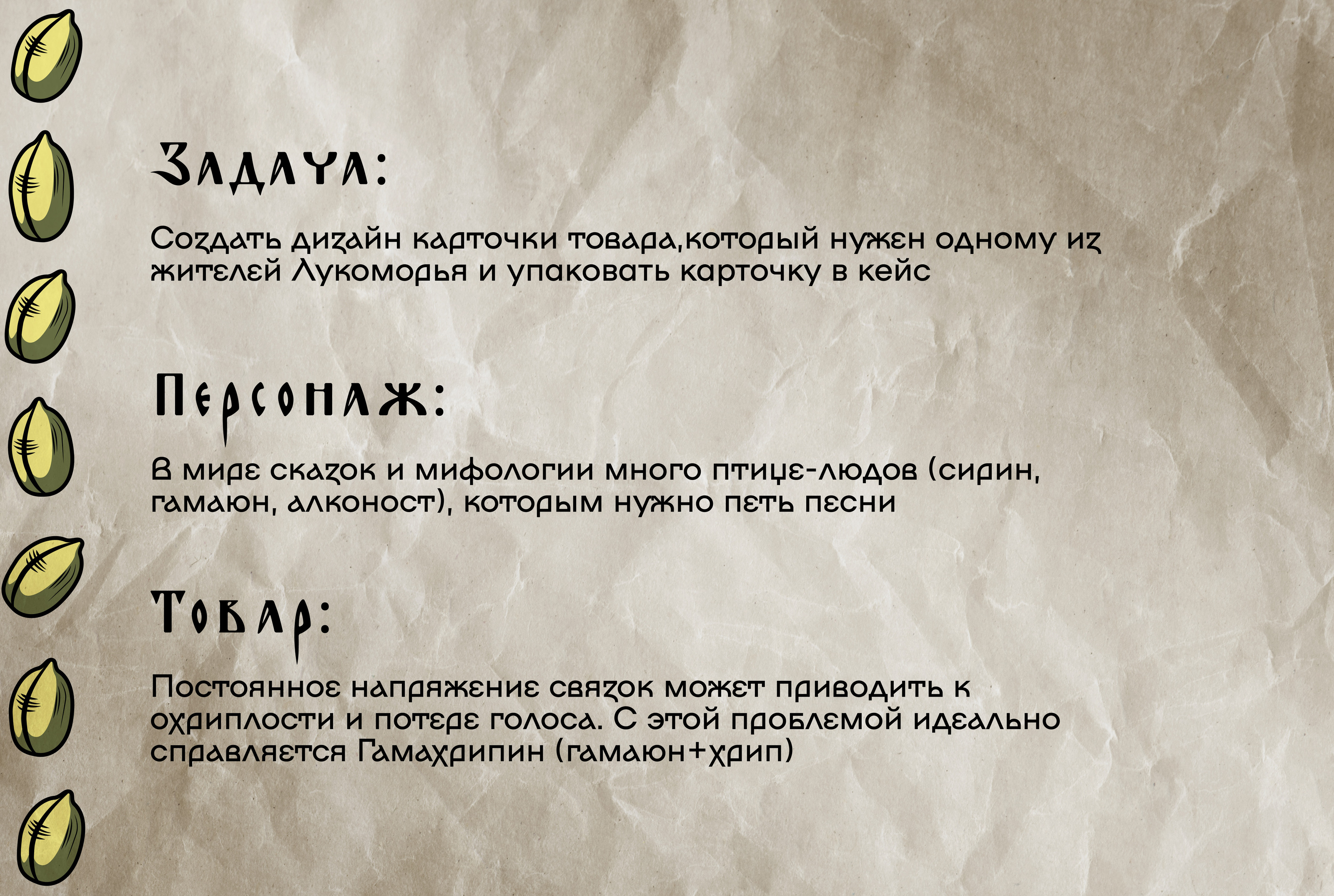 Задача:

Создать дизайн карточки товара,который нужен одному из жителей Лукоморья и упаковать карточку в кейс

Персонаж:

В мире сказок и мифологии много птице-людов (сирин, гамаюн, алконост), которым нужно петь песни

Товар:

Постоянное напряжение связок может приводить к охриплости и потере голоса. С этой проблемой идеально справляется Гамахрипин (гамаюн+хрип)